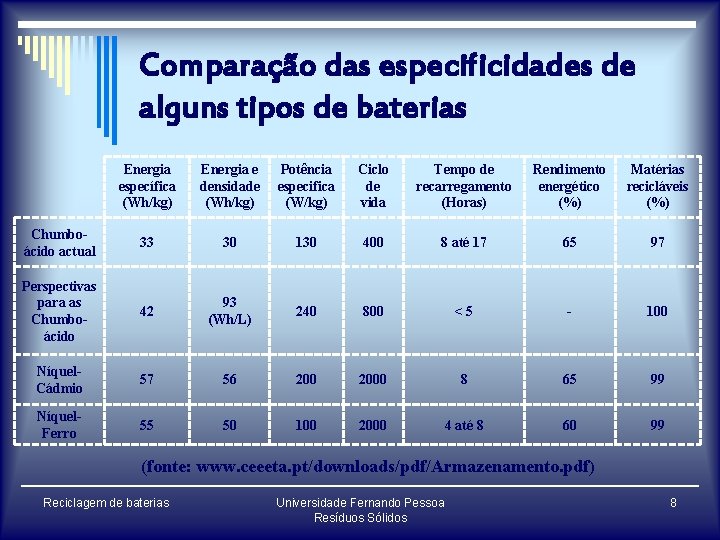 Comparação das especificidades de alguns tipos de baterias

| | Energia específica (Wh/kg) | Energia e densidade (Wh/kg) | Potência especifica (W/kg) | Ciclo de vida | Tempo de recarregamento (Horas) | Rendimento energético (%) | Matérias recicláveis (%) |
|---|---|---|---|---|---|---|---|
| Chumbo-ácido actual | 33 | 30 | 130 | 400 | 8 até 17 | 65 | 97 |
| Perspectivas para as Chumbo-ácido | 42 | 93 (Wh/L) | 240 | 800 | < 5 | - | 100 |
| Níquel-Cádmio | 57 | 56 | 200 | 2000 | 8 | 65 | 99 |
| Níquel-Ferro | 55 | 50 | 100 | 2000 | 4 até 8 | 60 | 99 |

(fonte: www.ceeeta.pt/downloads/pdf/Armazenamento.pdf)

Reciclagem de baterias
Universidade Fernando Pessoa
Resíduos Sólidos
8